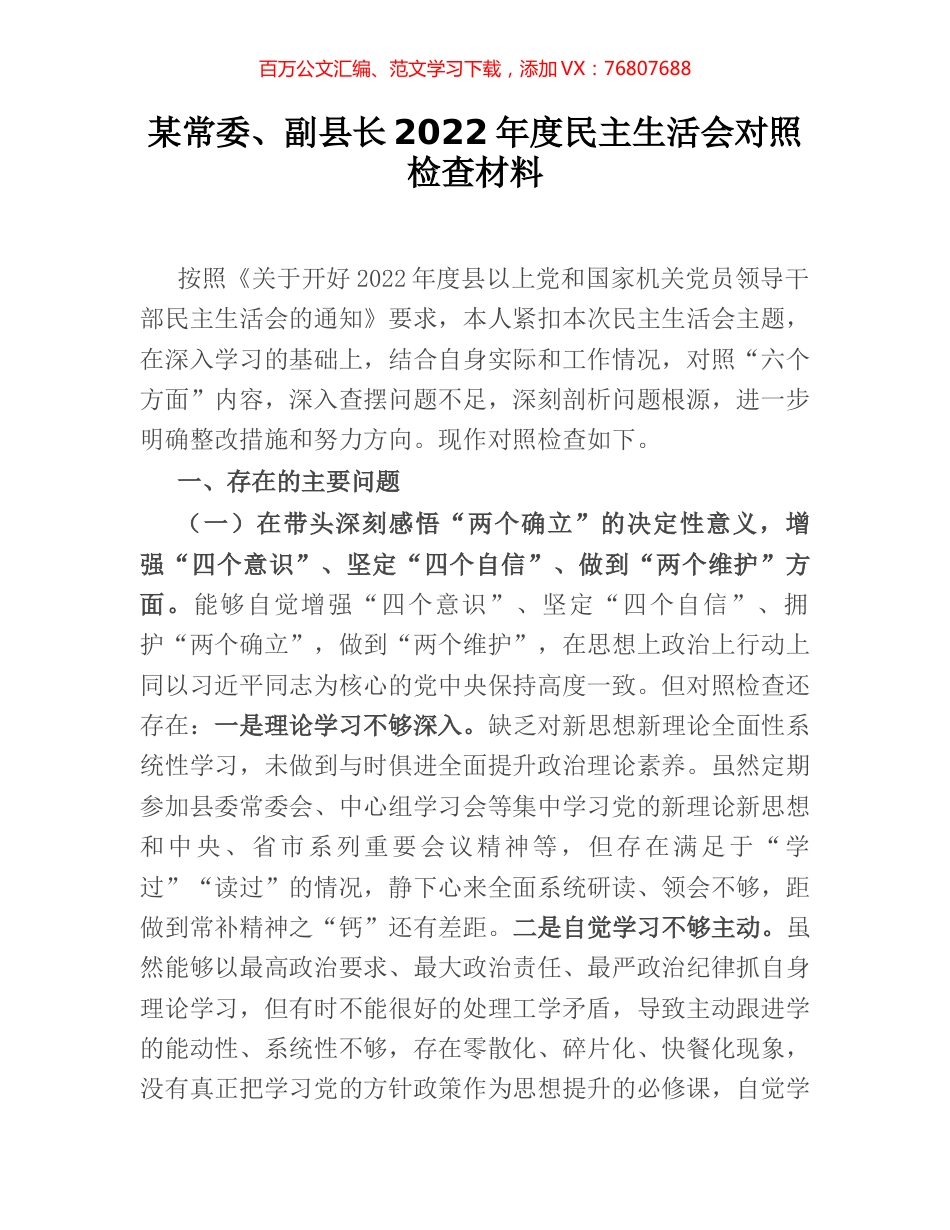 百万公文汇编、范文学习下载，添加 VX：76807688

某常委、副县长 2022 年度民主生活会对照检查材料

按照《关于开好 2022 年度县以上党和国家机关党员领导干部民主生活会的通知》要求，本人紧扣本次民主生活会主题，在深入学习的基础上，结合自身实际和工作情况，对照“六个方面”内容，深入查摆问题不足，深刻剖析问题根源，进一步明确整改措施和努力方向。现作对照检查如下。

一、存在的主要问题

（一）在带头深刻感悟“两个确立”的决定性意义，增强“四个意识”、坚定“四个自信”、做到“两个维护”方面。能够自觉增强“四个意识”、坚定“四个自信”、拥护“两个确立”，做到“两个维护”，在思想上政治上行动上同以习近平同志为核心的党中央保持高度一致。但对照检查还存在：一是理论学习不够深入。缺乏对新思想新理论全面性系统性学习，未做到与时俱进全面提升政治理论素养。虽然定期参加县委常委会、中心组学习会等集中学习党的新理论新思想和中央、省市系列重要会议精神等，但存在满足于“学过”“读过”的情况，静下心来全面系统研读、领会不够，距做到常补精神之“钙”还有差距。二是自觉学习不够主动。虽然能够以最高政治要求、最大政治责任、最严政治纪律抓自身理论学习，但有时不能很好的处理工学矛盾，导致主动跟进学的能动性、系统性不够，存在零散化、碎片化、快餐化现象，没有真正把学习党的方针政策作为思想提升的必修课，自觉学